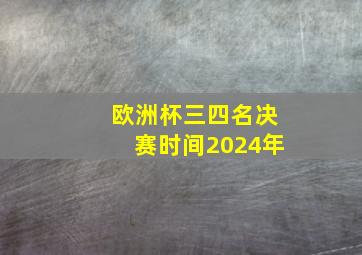 欧洲杯三四名决赛时间2024年